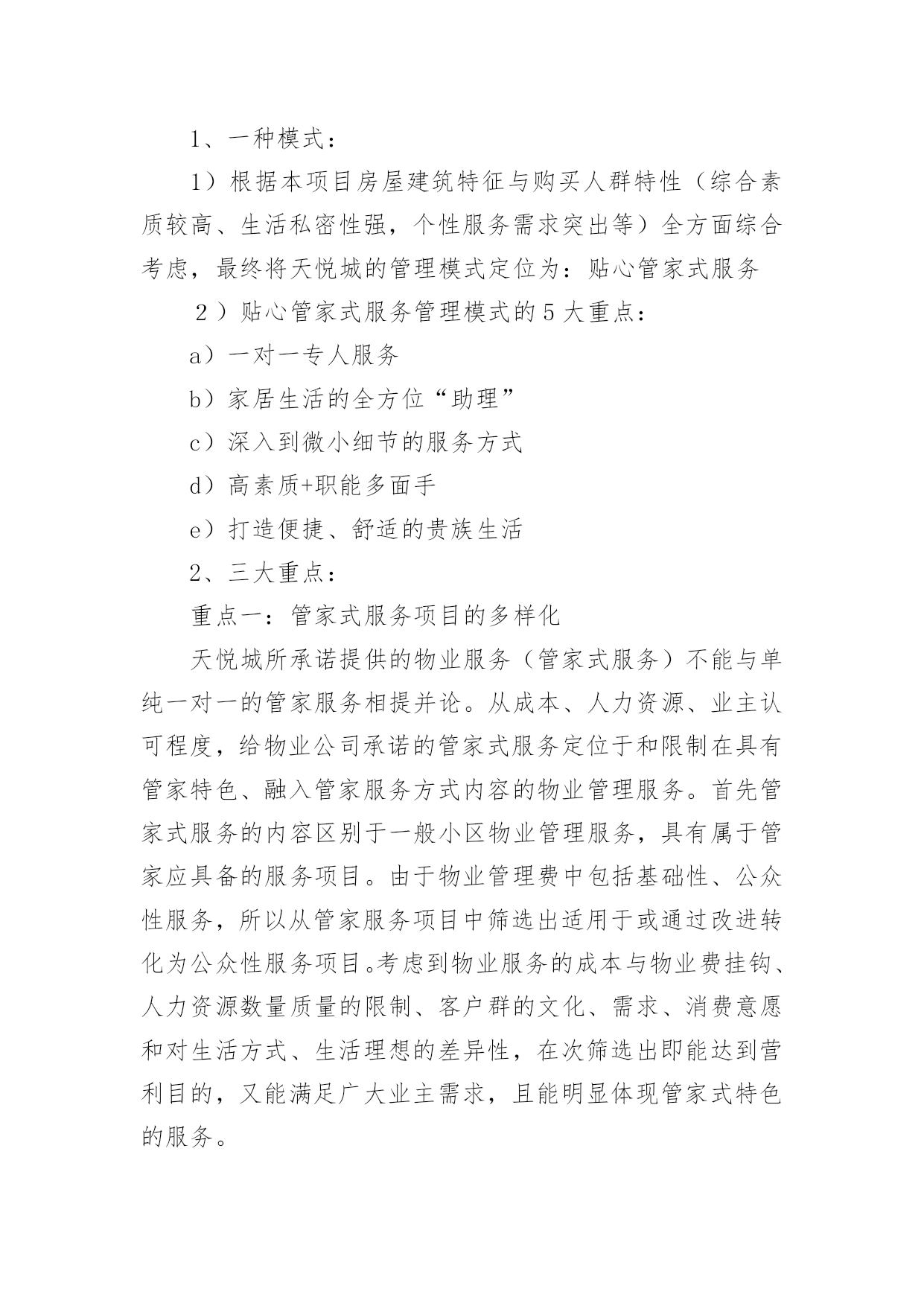 1、一种模式：

1）根据本项目房屋建筑特征与购买人群特性（综合素质较高、生活私密性强，个性服务需求突出等）全方面综合考虑，最终将天悦城的管理模式定位为：贴心管家式服务

2）贴心管家式服务管理模式的5大重点：

a）一对一专人服务

b）家居生活的全方位“助理”

c）深入到微小细节的服务方式

d）高素质+职能多面手

e）打造便捷、舒适的贵族生活

2、三大重点：

重点一：管家式服务项目的多样化

天悦城所承诺提供的物业服务（管家式服务）不能与单纯一对一的管家服务相提并论。从成本、人力资源、业主认可程度，给物业公司承诺的管家式服务定位于和限制在具有管家特色、融入管家服务方式内容的物业管理服务。首先管家式服务的内容区别于一般小区物业管理服务，具有属于管家应具备的服务项目。由于物业管理费中包括基础性、公众性服务，所以从管家服务项目中筛选出适用于或通过改进转化为公众性服务项目。考虑到物业服务的成本与物业费挂钩、人力资源数量质量的限制、客户群的文化、需求、消费意愿和对生活方式、生活理想的差异性，在次筛选出即能达到营利目的，又能满足广大业主需求，且能明显体现管家式特色的服务。